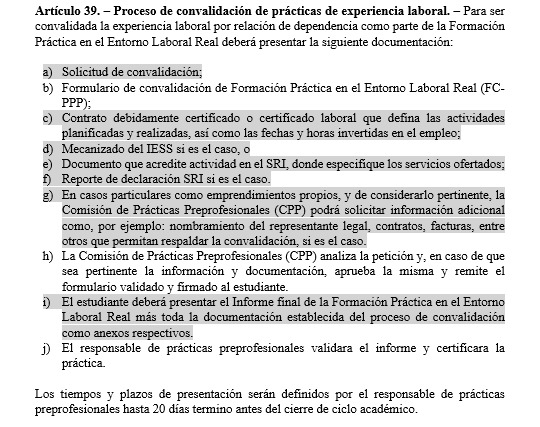 **Artículo 39. – Proceso de convalidación de prácticas de experiencia laboral. –** Para ser convalidada la experiencia laboral por relación de dependencia como parte de la Formación Práctica en el Entorno Laboral Real deberá presentar la siguiente documentación:

a) Solicitud de convalidación;
b) Formulario de convalidación de Formación Práctica en el Entorno Laboral Real (FC-PPP);
c) Contrato debidamente certificado o certificado laboral que defina las actividades planificadas y realizadas, así como las fechas y horas invertidas en el empleo;
d) Mecanizado del IESS si es el caso, o
e) Documento que acredite actividad en el SRI, donde especifique los servicios ofertados;
f) Reporte de declaración SRI si es el caso.
g) En casos particulares como emprendimientos propios, y de considerarlo pertinente, la Comisión de Prácticas Preprofesionales (CPP) podrá solicitar información adicional como, por ejemplo: nombramiento del representante legal, contratos, facturas, entre otros que permitan respaldar la convalidación, si es el caso.
h) La Comisión de Prácticas Preprofesionales (CPP) analiza la petición y, en caso de que sea pertinente la información y documentación, aprueba la misma y remite el formulario validado y firmado al estudiante.
i) El estudiante deberá presentar el Informe final de la Formación Práctica en el Entorno Laboral Real más toda la documentación establecida del proceso de convalidación como anexos respectivos.
j) El responsable de prácticas preprofesionales validara el informe y certificara la práctica.

Los tiempos y plazos de presentación serán definidos por el responsable de prácticas preprofesionales hasta 20 días termino antes del cierre de ciclo académico.